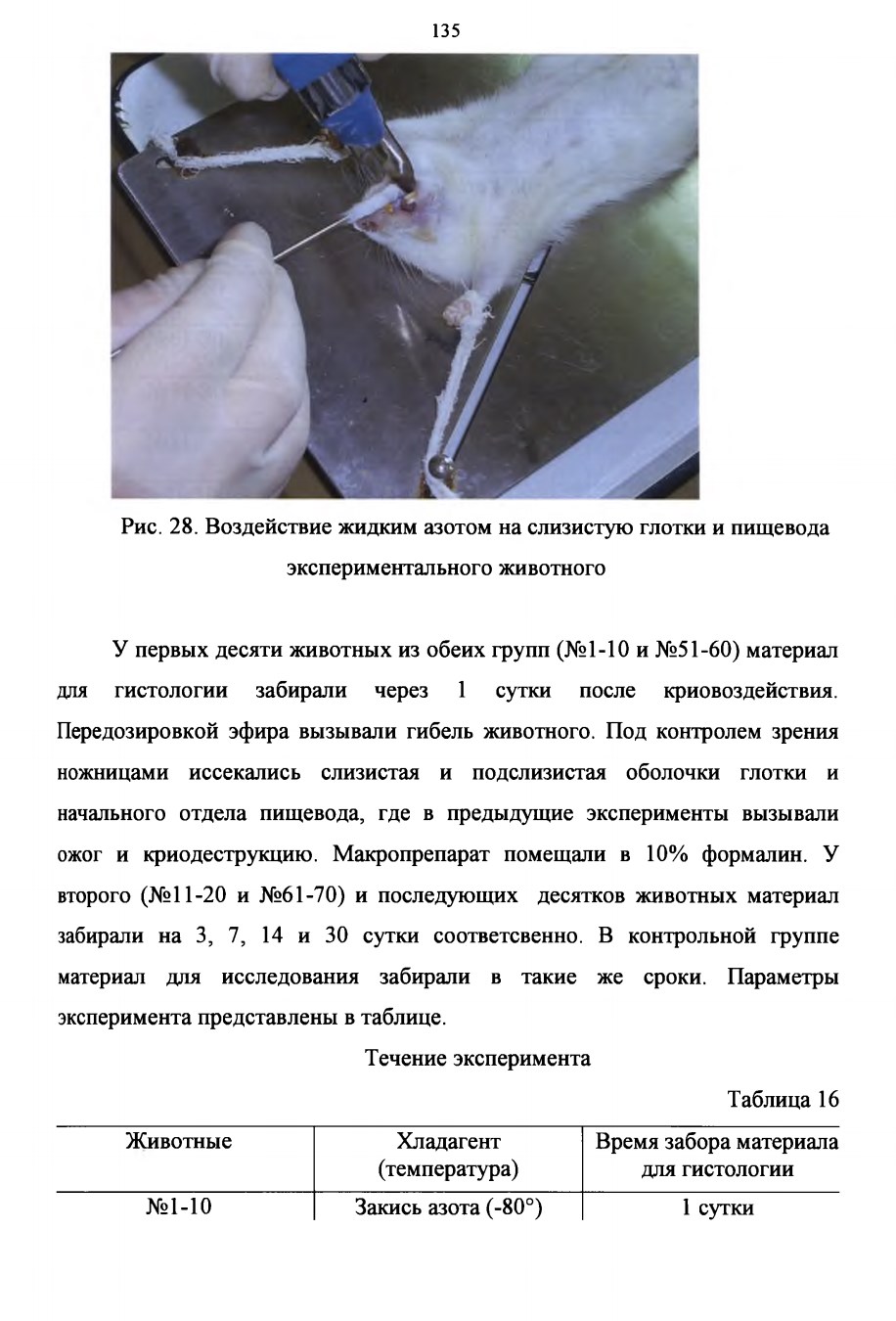 135

Рис. 28. Воздействие жидким азотом на слизистую глотки и пищевода экспериментального животного

У первых десяти животных из обеих групп (№1-10 и №51-60) материал для гистологии забирали через 1 сутки после криовоздействия. Передозировкой эфира вызывали гибель животного. Под контролем зрения ножницами иссекались слизистая и подслизистая оболочки глотки и начального отдела пищевода, где в предыдущие эксперименты вызывали ожог и криодеструкцию. Макропрепарат помещали в 10% формалин. У второго (№11-20 и №61-70) и последующих десятков животных материал забирали на 3, 7, 14 и 30 сутки соответсвенно. В контрольной группе материал для исследования забирали в такие же сроки. Параметры эксперимента представлены в таблице.

Течение эксперимента

Таблица 16

| Животные | Хладагент (температура) | Время забора материала для гистологии |
|---|---|---|
| №1-10 | Закись азота (-80°) | 1 сутки |